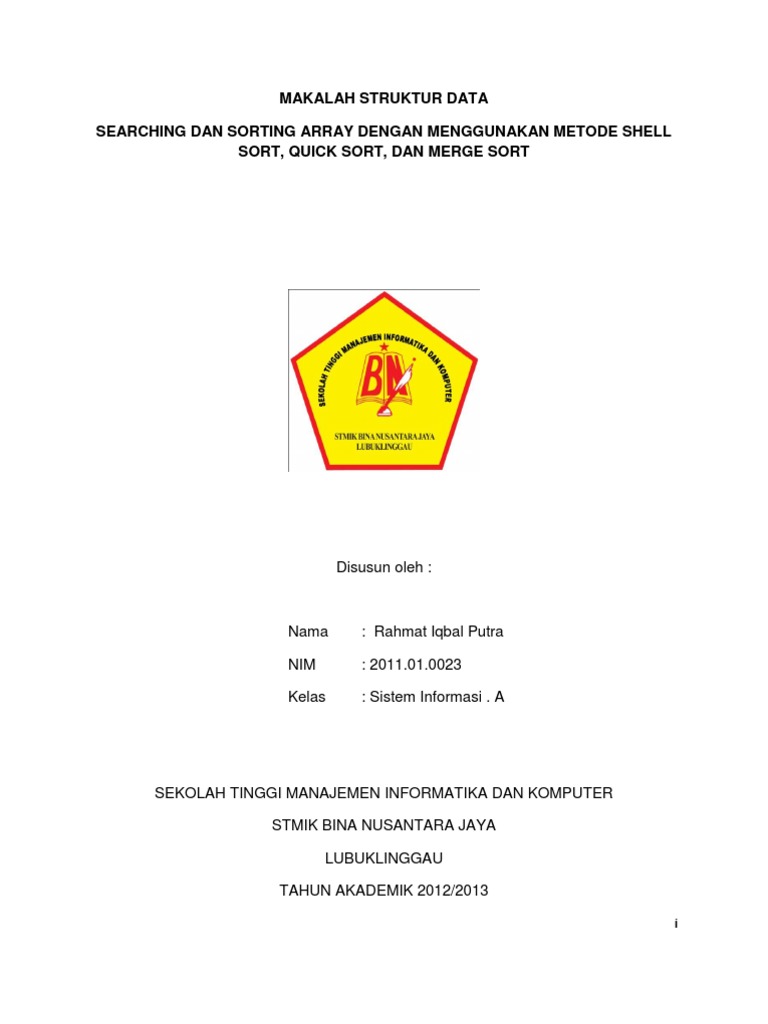 MAKALAH STRUKTUR DATA

SEARCHING DAN SORTING ARRAY DENGAN MENGGUNAKAN METODE SHELL SORT, QUICK SORT, DAN MERGE SORT

SEKOLAH TINGGI MANAJEMEN INFORMATIKA DAN KOMPUTER

BN

STMIK BINA NUSANTARA JAYA
LUBUKLINGGAU

Disusun oleh :

Nama : Rahmat Iqbal Putra

NIM : 2011.01.0023

Kelas : Sistem Informasi . A

SEKOLAH TINGGI MANAJEMEN INFORMATIKA DAN KOMPUTER

STMIK BINA NUSANTARA JAYA

LUBUKLINGGAU

TAHUN AKADEMIK 2012/2013

i